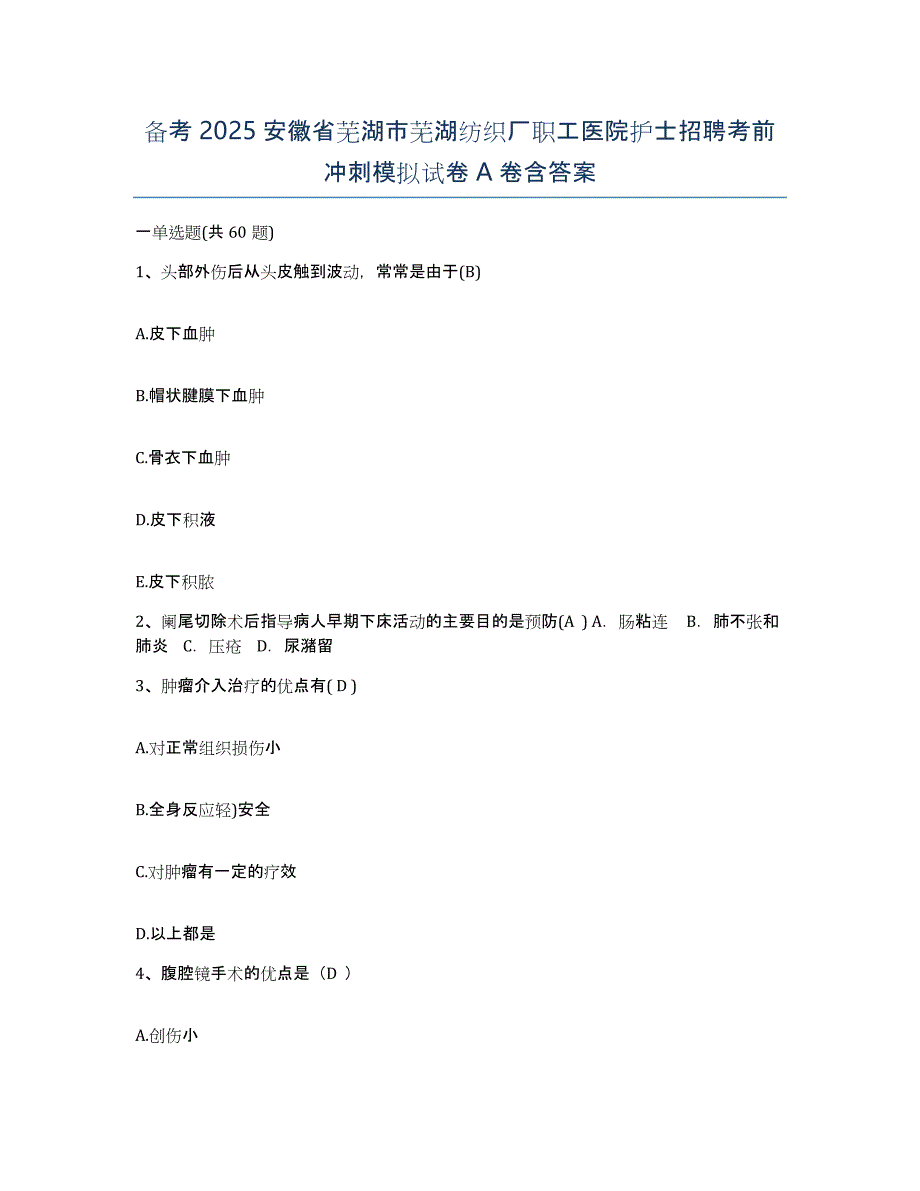 备考 2025 安徽省芜湖市芜湖纺织厂职工医院护士招聘考前冲刺模拟试卷 A 卷含答案

一单选题(共 60 题)

1、头部外伤后从头皮触到波动，常常是由于(B)

A.皮下血肿

B.帽状腱膜下血肿

C.骨衣下血肿

D.皮下积液

E.皮下积脓

2、阑尾切除术后指导病人早期下床活动的主要目的是预防(A ) A. 肠粘连 B. 肺不张和肺炎 C. 压疮 D. 尿潴留

3、肿瘤介入治疗的优点有( D )

A.对正常组织损伤小

B.全身反应轻)安全

C.对肿瘤有一定的疗效

D.以上都是

4、腹腔镜手术的优点是（D ）

A.创伤小